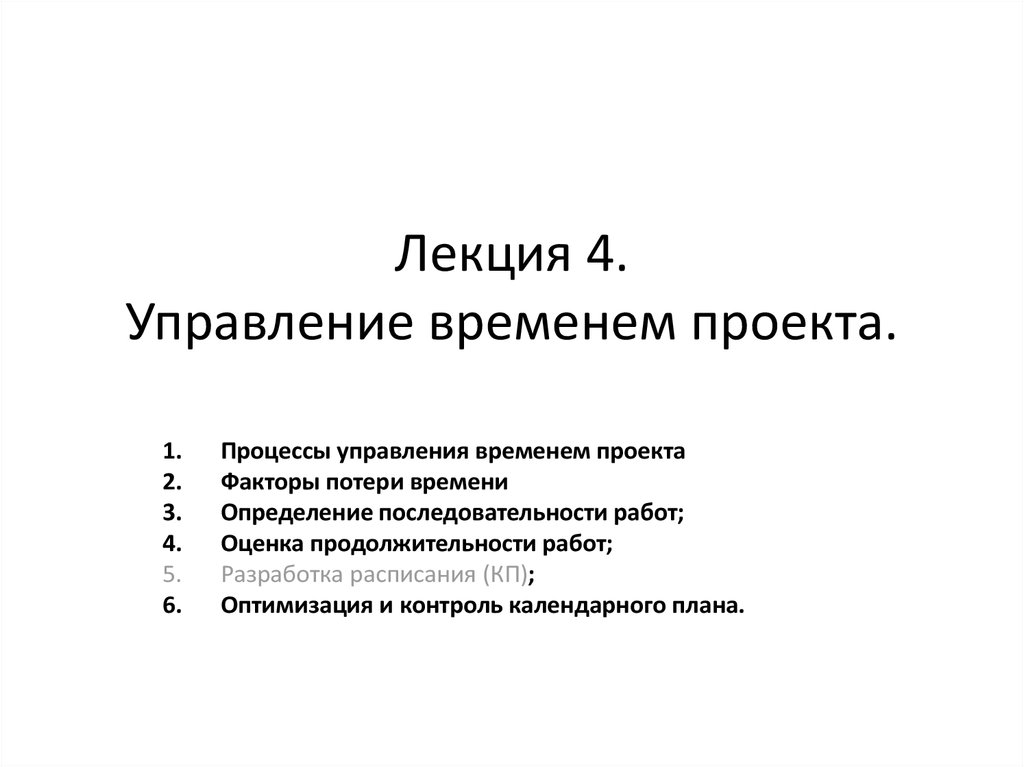 Лекция 4.
Управление временем проекта.

1. Процессы управления временем проекта
2. Факторы потери времени
3. Определение последовательности работ;
4. Оценка продолжительности работ;
5. Разработка расписания (КП);
6. Оптимизация и контроль календарного плана.